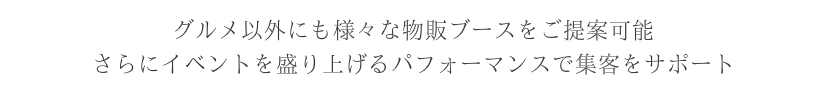 グルメ以外にも様々な物販ブースをご提案可能
さらにイベントを盛り上げるパフォーマンスで集客をサポート